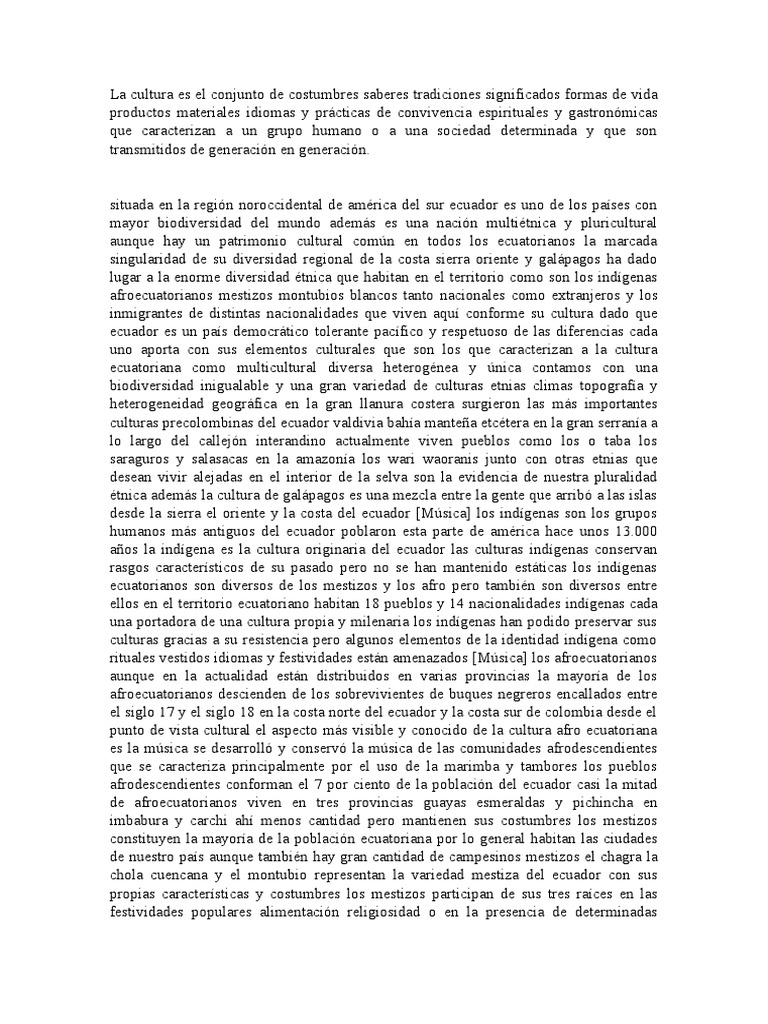 La cultura es el conjunto de costumbres saberes tradiciones significados formas de vida productos materiales idiomas y prácticas de convivencia espirituales y gastronómicas que caracterizan a un grupo humano o a una sociedad determinada y que son transmitidos de generación en generación.

situada en la región noroccidental de américa del sur ecuador es uno de los países con mayor biodiversidad del mundo además es una nación multiétnica y pluricultural aunque hay un patrimonio cultural común en todos los ecuatorianos la marcada singularidad de su diversidad regional de la costa sierra oriente y galápagos ha dado lugar a la enorme diversidad étnica que habitan en el territorio como son los indígenas afroecuatorianos mestizos montubios blancos tanto nacionales como extranjeros y los inmigrantes de distintas nacionalidades que viven aquí conforme su cultura dado que ecuador es un país democrático tolerante pacífico y respetuoso de las diferencias cada uno aporta con sus elementos culturales que son los que caracterizan a la cultura ecuatoriana como multicultural diversa heterogénea y única contamos con una biodiversidad inigualable y una gran variedad de culturas etnias climas topografía y heterogeneidad geográfica en la gran llanura costera surgieron las más importantes culturas precolombinas del ecuador valdivia bahía manteña etcétera en la gran serranía a lo largo del callejón interandino actualmente viven pueblos como los o taba los saraguros y salasacas en la amazonía los wari waoranis junto con otras etnias que desean vivir alejadas en el interior de la selva son la evidencia de nuestra pluralidad étnica además la cultura de galápagos es una mezcla entre la gente que arribó a las islas desde la sierra el oriente y la costa del ecuador [Música] los indígenas son los grupos humanos más antiguos del ecuador poblaron esta parte de américa hace unos 13.000 años la indígena es la cultura originaria del ecuador las culturas indígenas conservan rasgos característicos de su pasado pero no se han mantenido estáticas los indígenas ecuatorianos son diversos de los mestizos y los afro pero también son diversos entre ellos en el territorio ecuatoriano habitan 18 pueblos y 14 nacionalidades indígenas cada una portadora de una cultura propia y milenaria los indígenas han podido preservar sus culturas gracias a su resistencia pero algunos elementos de la identidad indígena como rituales vestidos idiomas y festividades están amenazados [Música] los afroecuatorianos aunque en la actualidad están distribuidos en varias provincias la mayoría de los afroecuatorianos descienden de los sobrevivientes de buques negreros encallados entre el siglo 17 y el siglo 18 en la costa norte del ecuador y la costa sur de colombia desde el punto de vista cultural el aspecto más visible y conocido de la cultura afro ecuatoriana es la música se desarrolló y conservó la música de las comunidades afrodescendientes que se caracteriza principalmente por el uso de la marimba y tambores los pueblos afrodescendientes conforman el 7 por ciento de la población del ecuador casi la mitad de afroecuatorianos viven en tres provincias guayas esmeraldas y pichincha en imbabura y carchi ahí menos cantidad pero mantienen sus costumbres los mestizos constituyen la mayoría de la población ecuatoriana por lo general habitan las ciudades de nuestro país aunque también hay gran cantidad de campesinos mestizos el chagra la chola cuencana y el montubio representan la variedad mestiza del ecuador con sus propias características y costumbres los mestizos participan de sus tres raíces en las festividades populares alimentación religiosidad o en la presencia de determinadas